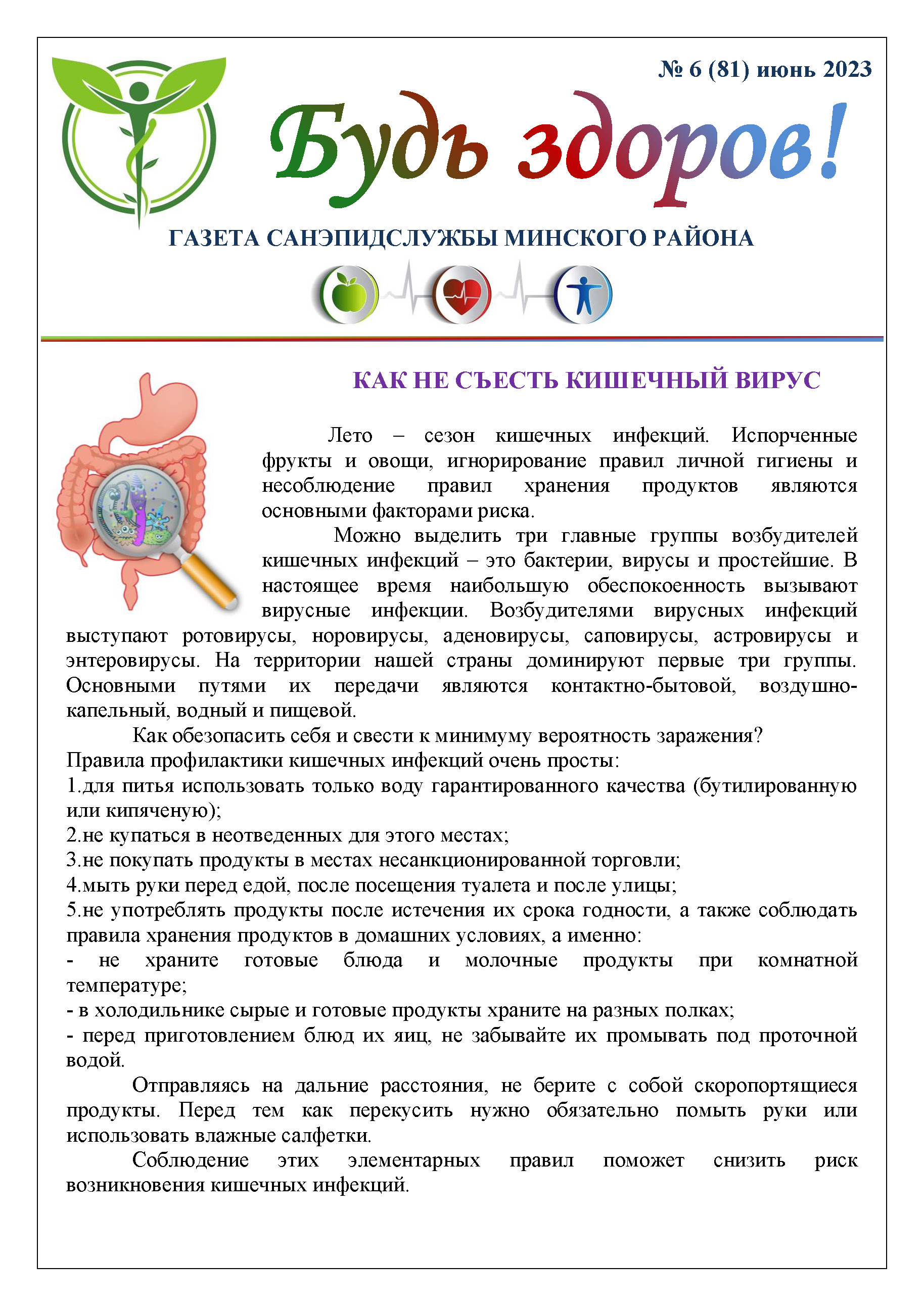 № 6 (81) июнь 2023

Будь здоров!

ГАЗЕТА САНЭПИДСЛУЖБЫ МИНСКОГО РАЙОНА

КАК НЕ СЪЕСТЬ КИШЕЧНЫЙ ВИРУС

Лето – сезон кишечных инфекций. Испорченные фрукты и овощи, игнорирование правил личной гигиены и несоблюдение правил хранения продуктов являются основными факторами риска.

Можно выделить три главные группы возбудителей кишечных инфекций – это бактерии, вирусы и простейшие. В настоящее время наибольшую обеспокоенность вызывают вирусные инфекции. Возбудителями вирусных инфекций выступают ротовирусы, норовирусы, аденовирусы, саповирусы, астровирусы и энтеровирусы. На территории нашей страны доминируют первые три группы. Основными путями их передачи являются контактно-бытовой, воздушно-капельный, водный и пищевой.

Как обезопасить себя и свести к минимуму вероятность заражения? Правила профилактики кишечных инфекций очень просты:
1.для питья использовать только воду гарантированного качества (бутилированную или кипяченую);
2.не купаться в неотведенных для этого местах;
3.не покупать продукты в местах несанкционированной торговли;
4.мыть руки перед едой, после посещения туалета и после улицы;
5.не употреблять продукты после истечения их срока годности, а также соблюдать правила хранения продуктов в домашних условиях, а именно:
- не храните готовые блюда и молочные продукты при комнатной температуре;
- в холодильнике сырые и готовые продукты храните на разных полках;
- перед приготовлением блюд их яиц, не забывайте их промывать под проточной водой.

Отправляясь на дальние расстояния, не берите с собой скоропортящиеся продукты. Перед тем как перекусить нужно обязательно помыть руки или использовать влажные салфетки.

Соблюдение этих элементарных правил поможет снизить риск возникновения кишечных инфекций.